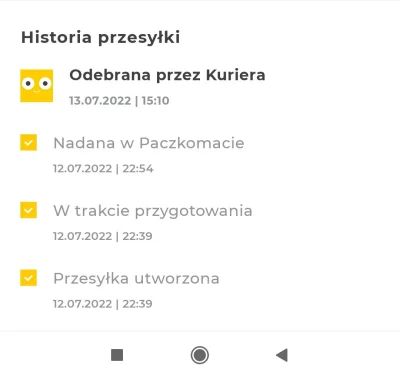 Historia przesyłki

Odebrana przez Kuriera
13.07.2022 | 15:10

Nadana w Paczkomacie
12.07.2022 | 22:54

W trakcie przygotowania
12.07.2022 | 22:39

Przesyłka utworzona
12.07.2022 | 22:39